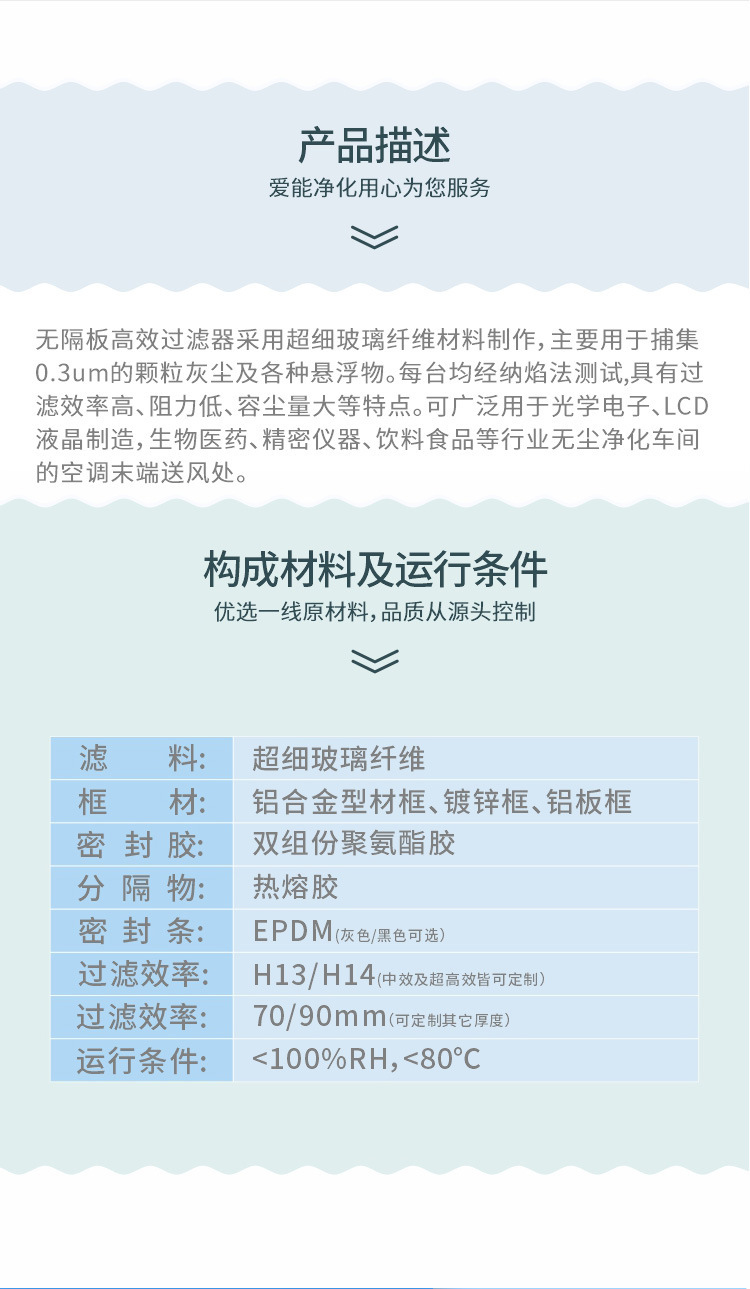 产品描述
爱能净化用心为您服务

无隔板高效过滤器采用超细玻璃纤维材料制作，主要用于捕集0.3um的颗粒灰尘及各种悬浮物。每台均经纳焰法测试,具有过滤效率高、阻力低、容尘量大等特点。可广泛用于光学电子、LCD液晶制造，生物医药、精密仪器、饮料食品等行业无尘净化车间的空调末端送风处。

构成材料及运行条件
优选一线原材料，品质从源头控制

| 滤　　料: | 超细玻璃纤维 |
|---|---|
| 框　　材: | 铝合金型材框、镀锌框、铝板框 |
| 密 封 胶: | 双组份聚氨酯胶 |
| 分 隔 物: | 热熔胶 |
| 密 封 条: | EPDM(灰色/黑色可选) |
| 过滤效率: | H13/H14(中效及超高效皆可定制) |
| 过滤效率: | 70/90mm(可定制其它厚度) |
| 运行条件: | <100%RH,<80℃ |